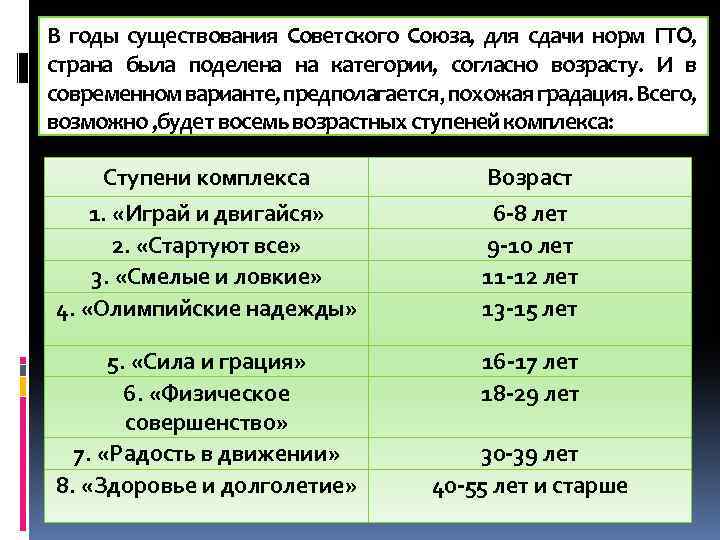 В годы существования Советского Союза, для сдачи норм ГТО, страна была поделена на категории, согласно возрасту. И в современном варианте, предполагается, похожая градация. Всего, возможно ,будет восемь возрастных ступеней комплекса:

| Ступени комплекса | Возраст |
|---|---|
| 1. «Играй и двигайся» | 6-8 лет |
| 2. «Стартуют все» | 9-10 лет |
| 3. «Смелые и ловкие» | 11-12 лет |
| 4. «Олимпийские надежды» | 13-15 лет |
| 5. «Сила и грация» | 16-17 лет |
| 6. «Физическое совершенство» | 18-29 лет |
| 7. «Радость в движении» | 30-39 лет |
| 8. «Здоровье и долголетие» | 40-55 лет и старше |